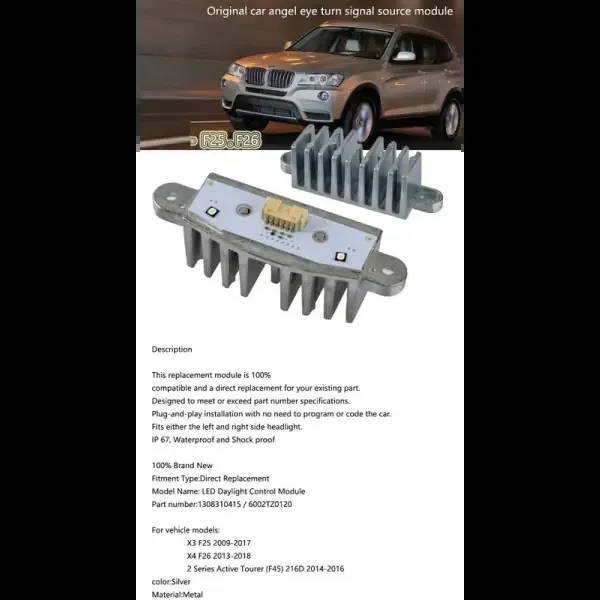 Original car angel eye turn signal source module

F25 . F26

Description

This replacement module is 100%
compatible and a direct replacement for your existing part.
Designed to meet or exceed part number specifications.
Plug-and-play installation with no need to program or code the car.
Fits either the left and right side headlight.
IP 67, Waterproof and Shock proof

100% Brand New
Fitment Type:Direct Replacement
Model Name: LED Daylight Control Module
Part number:1308310415 / 6002TZ0120

For vehicle models:
X3 F25 2009-2017
X4 F26 2013-2018
2 Series Active Tourer (F45) 216D 2014-2016
color:Silver
Material:Metal